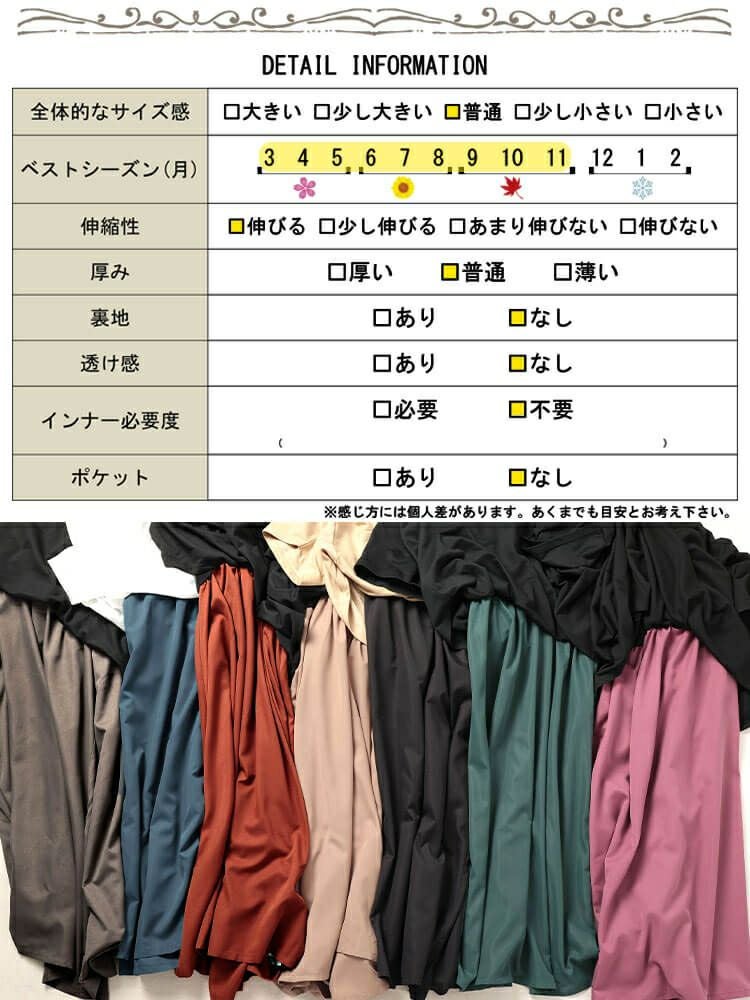 DETAIL INFORMATION

| 全体的なサイズ感 | □大きい □少し大きい □普通 □少し小さい □小さい |
|---|---|
| ベストシーズン(月) | 3 4 5 6 7 8 9 10 11 12 1 2 |
| 伸縮性 | □伸びる □少し伸びる □あまり伸びない □伸びない |
| 厚み | □厚い □普通 □薄い |
| 裏地 | □あり □なし |
| 透け感 | □あり □なし |
| インナー必要度 | □必要 □不要 ( ) |
| ポケット | □あり □なし |

※感じ方には個人差があります。あくまでも目安とお考え下さい。